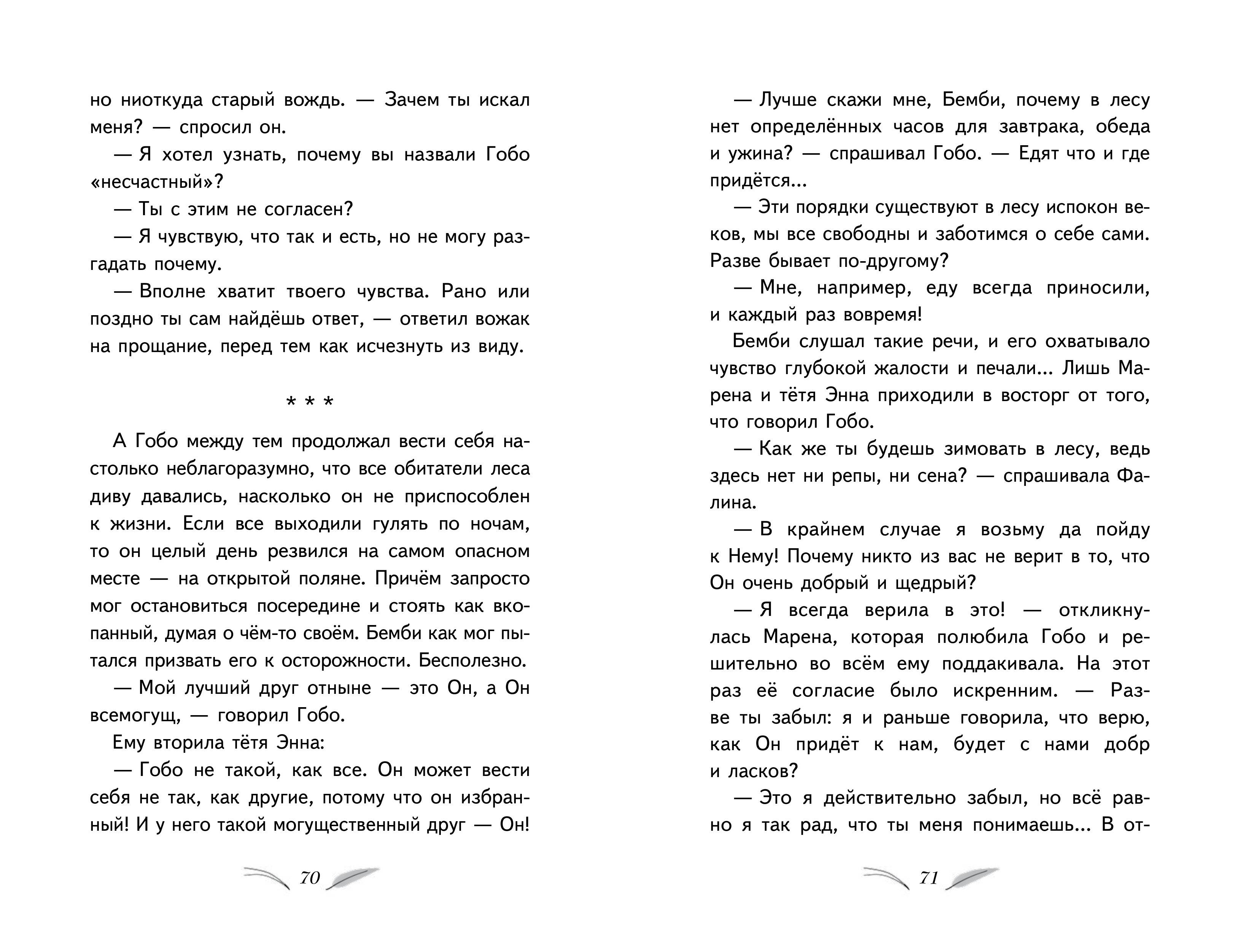 но ниоткуда старый вождь. — Зачем ты искал меня? — спросил он.

— Я хотел узнать, почему вы назвали Гобо «несчастный»?

— Ты с этим не согласен?

— Я чувствую, что так и есть, но не могу разгадать почему.

— Вполне хватит твоего чувства. Рано или поздно ты сам найдёшь ответ, — ответил вожак на прощание, перед тем как исчезнуть из виду.

* * *

А Гобо между тем продолжал вести себя настолько неблагоразумно, что все обитатели леса диву давались, насколько он не приспособлен к жизни. Если все выходили гулять по ночам, то он целый день резвился на самом опасном месте — на открытой поляне. Причём запросто мог остановиться посередине и стоять как вкопанный, думая о чём-то своём. Бемби как мог пытался призвать его к осторожности. Бесполезно.

— Мой лучший друг отныне — это Он, а Он всемогущ, — говорил Гобо.

Ему вторила тётя Энна:

— Гобо не такой, как все. Он может вести себя не так, как другие, потому что он избранный! И у него такой могущественный друг — Он!

70

— Лучше скажи мне, Бемби, почему в лесу нет определённых часов для завтрака, обеда и ужина? — спрашивал Гобо. — Едят что и где придётся...

— Эти порядки существуют в лесу испокон веков, мы все свободны и заботимся о себе сами. Разве бывает по-другому?

— Мне, например, еду всегда приносили, и каждый раз вовремя!

Бемби слушал такие речи, и его охватывало чувство глубокой жалости и печали... Лишь Марена и тётя Энна приходили в восторг от того, что говорил Гобо.

— Как же ты будешь зимовать в лесу, ведь здесь нет ни репы, ни сена? — спрашивала Фалина.

— В крайнем случае я возьму да пойду к Нему! Почему никто из вас не верит в то, что Он очень добрый и щедрый?

— Я всегда верила в это! — откликнулась Марена, которая полюбила Гобо и решительно во всём ему поддакивала. На этот раз её согласие было искренним. — Разве ты забыл: я и раньше говорила, что верю, как Он придёт к нам, будет с нами добр и ласков?

— Это я действительно забыл, но всё равно я так рад, что ты меня понимаешь... В от-

71